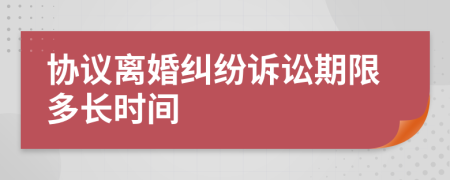 协议离婚纠纷诉讼期限多长时间